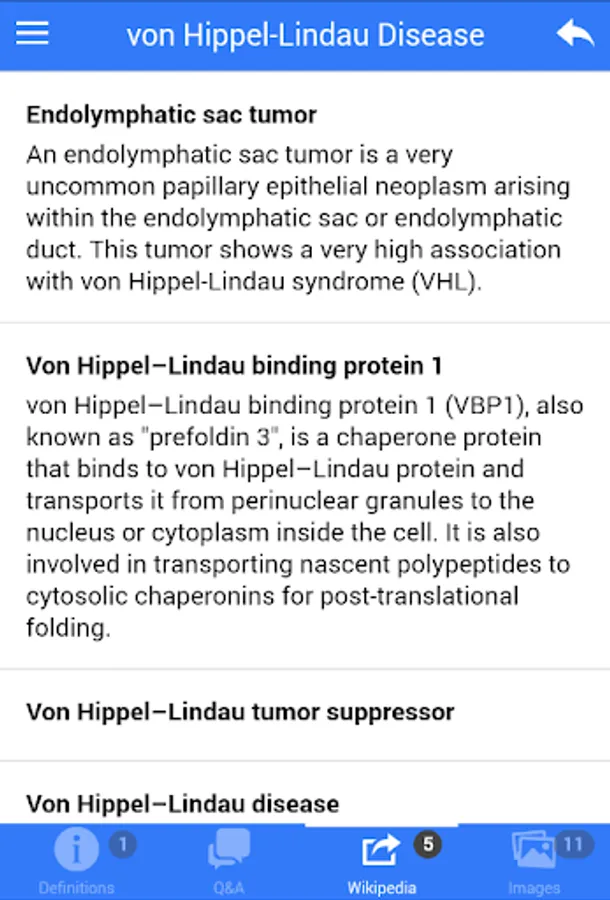 von Hippel-Lindau Disease

Endolymphatic sac tumor

An endolymphatic sac tumor is a very uncommon papillary epithelial neoplasm arising within the endolymphatic sac or endolymphatic duct. This tumor shows a very high association with von Hippel-Lindau syndrome (VHL).

Von Hippel–Lindau binding protein 1

von Hippel–Lindau binding protein 1 (VBP1), also known as "prefoldin 3", is a chaperone protein that binds to von Hippel–Lindau protein and transports it from perinuclear granules to the nucleus or cytoplasm inside the cell. It is also involved in transporting nascent polypeptides to cytosolic chaperonins for post-translational folding.

Von Hippel–Lindau tumor suppressor

Von Hippel–Lindau disease

1
Definitions

Q&A

5
Wikipedia

11
Images